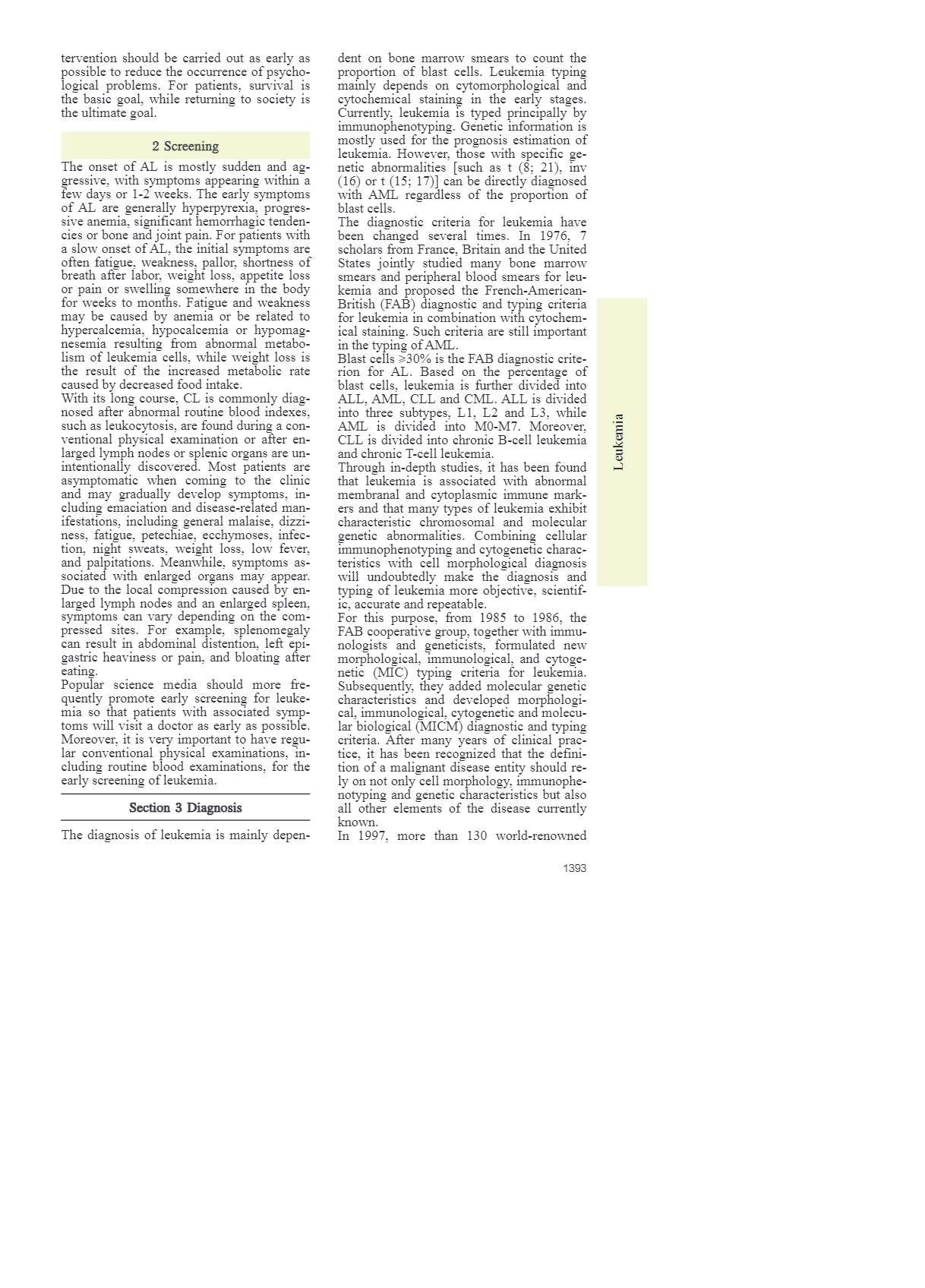 tervention should be carried out as early as possible to reduce the occurrence of psychological problems. For patients, survival is the basic goal, while returning to society is the ultimate goal.

2 Screening

The onset of AL is mostly sudden and aggressive, with symptoms appearing within a few days or 1-2 weeks. The early symptoms of AL are generally hyperpyrexia, progressive anemia, significant hemorrhagic tendencies or bone and joint pain. For patients with a slow onset of AL, the initial symptoms are often fatigue, weakness, pallor, shortness of breath after labor, weight loss, appetite loss or pain or swelling somewhere in the body for weeks to months. Fatigue and weakness may be caused by anemia or be related to hypercalcemia, hypocalcemia or hypomagnesemia resulting from abnormal metabolism of leukemia cells, while weight loss is the result of the increased metabolic rate caused by decreased food intake.
With its long course, CL is commonly diagnosed after abnormal routine blood indexes, such as leukocytosis, are found during a conventional physical examination or after enlarged lymph nodes or splenic organs are unintentionally discovered. Most patients are asymptomatic when coming to the clinic and may gradually develop symptoms, including emaciation and disease-related manifestations, including general malaise, dizziness, fatigue, petechiae, ecchymoses, infection, night sweats, weight loss, low fever, and palpitations. Meanwhile, symptoms associated with enlarged organs may appear. Due to the local compression caused by enlarged lymph nodes and an enlarged spleen, symptoms can vary depending on the compressed sites. For example, splenomegaly can result in abdominal distention, left epigastric heaviness or pain, and bloating after eating.
Popular science media should more frequently promote early screening for leukemia so that patients with associated symptoms will visit a doctor as early as possible. Moreover, it is very important to have regular conventional physical examinations, including routine blood examinations, for the early screening of leukemia.

Section 3 Diagnosis

The diagnosis of leukemia is mainly dependent on bone marrow smears to count the proportion of blast cells. Leukemia typing mainly depends on cytomorphological and cytochemical staining in the early stages. Currently, leukemia is typed principally by immunophenotyping. Genetic information is mostly used for the prognosis estimation of leukemia. However, those with specific genetic abnormalities [such as t (8; 21), inv (16) or t (15; 17)] can be directly diagnosed with AML regardless of the proportion of blast cells.
The diagnostic criteria for leukemia have been changed several times. In 1976, 7 scholars from France, Britain and the United States jointly studied many bone marrow smears and peripheral blood smears for leukemia and proposed the French-American-British (FAB) diagnostic and typing criteria for leukemia in combination with cytochemical staining. Such criteria are still important in the typing of AML.
Blast cells ≥30% is the FAB diagnostic criterion for AL. Based on the percentage of blast cells, leukemia is further divided into ALL, AML, CLL and CML. ALL is divided into three subtypes, L1, L2 and L3, while AML is divided into M0-M7. Moreover, CLL is divided into chronic B-cell leukemia and chronic T-cell leukemia.
Through in-depth studies, it has been found that leukemia is associated with abnormal membranal and cytoplasmic immune markers and that many types of leukemia exhibit characteristic chromosomal and molecular genetic abnormalities. Combining cellular immunophenotyping and cytogenetic characteristics with cell morphological diagnosis will undoubtedly make the diagnosis and typing of leukemia more objective, scientific, accurate and repeatable.
For this purpose, from 1985 to 1986, the FAB cooperative group, together with immunologists and geneticists, formulated new morphological, immunological, and cytogenetic (MIC) typing criteria for leukemia. Subsequently, they added molecular genetic characteristics and developed morphological, immunological, cytogenetic and molecular biological (MICM) diagnostic and typing criteria. After many years of clinical practice, it has been recognized that the definition of a malignant disease entity should rely on not only cell morphology, immunophenotyping and genetic characteristics but also all other elements of the disease currently known.
In 1997, more than 130 world-renowned

Leukemia

1393